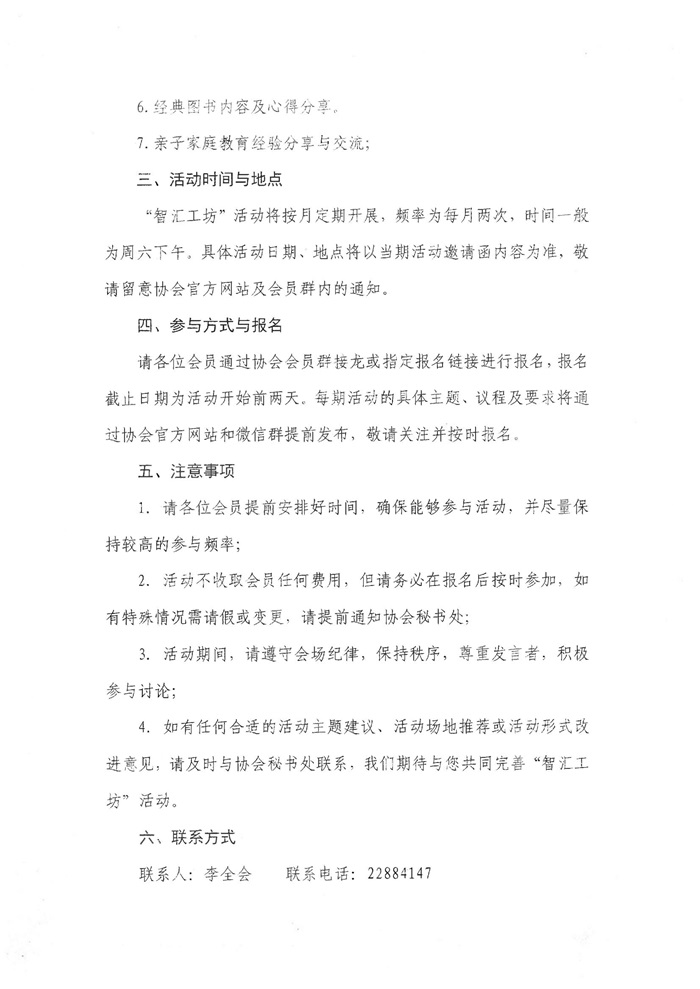 6. 经典图书内容及心得分享。

7. 亲子家庭教育经验分享与交流;

三、活动时间与地点

“智汇工坊”活动将按月定期开展，频率为每月两次，时间一般为周六下午。具体活动日期、地点将以当期活动邀请函内容为准，敬请留意协会官方网站及会员群内的通知。

四、参与方式与报名

请各位会员通过协会会员群接龙或指定报名链接进行报名，报名截止日期为活动开始前两天。每期活动的具体主题、议程及要求将通过协会官方网站和微信群提前发布，敬请关注并按时报名。

五、注意事项

1. 请各位会员提前安排好时间，确保能够参与活动，并尽量保持较高的参与频率;

2. 活动不收取会员任何费用，但请务必在报名后按时参加，如有特殊情况需请假或变更，请提前通知协会秘书处;

3. 活动期间，请遵守会场纪律，保持秩序，尊重发言者，积极参与讨论;

4. 如有任何合适的活动主题建议、活动场地推荐或活动形式改进意见，请及时与协会秘书处联系，我们期待与您共同完善“智汇工坊”活动。

六、联系方式

联系人：李全会　　联系电话：22884147